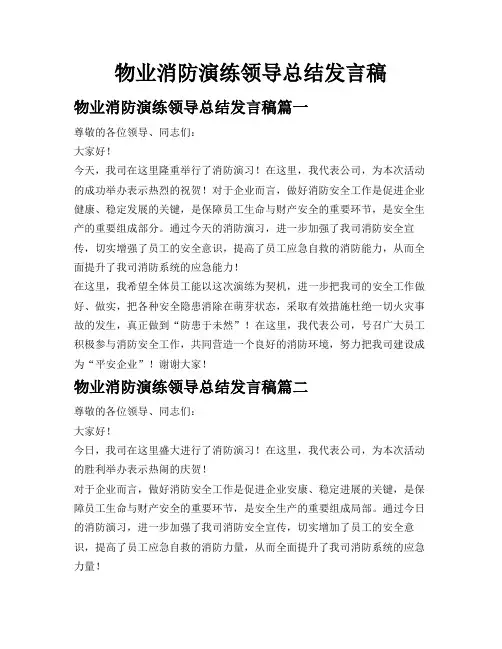 物业消防演练领导总结发言稿

物业消防演练领导总结发言稿篇一

尊敬的各位领导、同志们：

大家好！

今天，我司在这里隆重举行了消防演习！在这里，我代表公司，为本次活动的成功举办表示热烈的祝贺！对于企业而言，做好消防安全工作是促进企业健康、稳定发展的关键，是保障员工生命与财产安全的重要环节，是安全生产的重要组成部分。通过今天的消防演习，进一步加强了我司消防安全宣传，切实增强了员工的安全意识，提高了员工应急自救的消防能力，从而全面提升了我司消防系统的应急能力！

在这里，我希望全体员工能以这次演练为契机，进一步把我司的安全工作做好、做实，把各种安全隐患消除在萌芽状态，采取有效措施杜绝一切火灾事故的发生，真正做到“防患于未然”！在这里，我代表公司，号召广大员工积极参与消防安全工作，共同营造一个良好的消防环境，努力把我司建设成为“平安企业”！谢谢大家！

物业消防演练领导总结发言稿篇二

尊敬的各位领导、同志们：

大家好！

今日，我司在这里盛大进行了消防演习！在这里，我代表公司，为本次活动的胜利举办表示热闹的庆贺！

对于企业而言，做好消防安全工作是促进企业安康、稳定进展的关键，是保障员工生命与财产安全的重要环节，是安全生产的重要组成局部。通过今日的消防演习，进一步加强了我司消防安全宣传，切实增加了员工的安全意识，提高了员工应急自救的消防力量，从而全面提升了我司消防系统的应急力量！